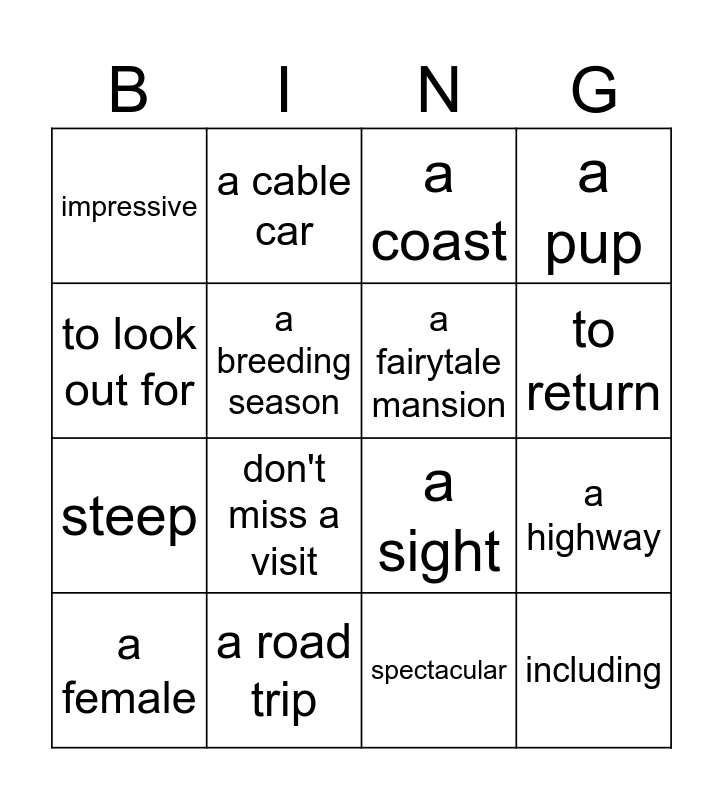 | B | I | N | G |
|---|---|---|---|
| impressive | a cable car | a coast | a pup |
| to look out for | a breeding season | a fairytale mansion | to return |
| steep | don't miss a visit | a sight | a highway |
| a female | a road trip | spectacular | including |